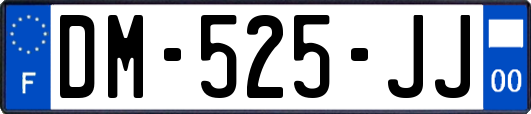 F
DM-525-JJ
00